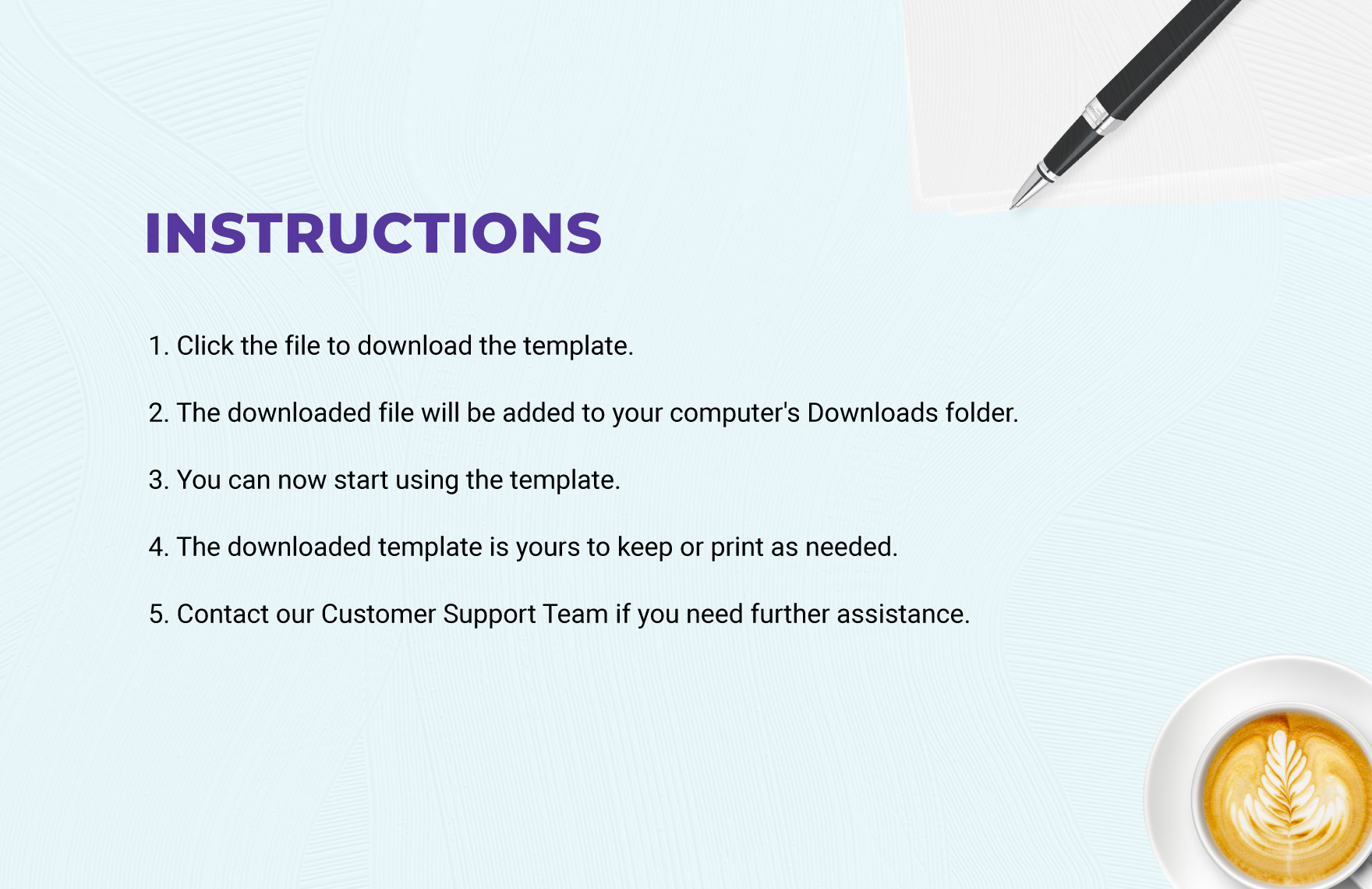 INSTRUCTIONS

1. Click the file to download the template.

2. The downloaded file will be added to your computer's Downloads folder.

3. You can now start using the template.

4. The downloaded template is yours to keep or print as needed.

5. Contact our Customer Support Team if you need further assistance.